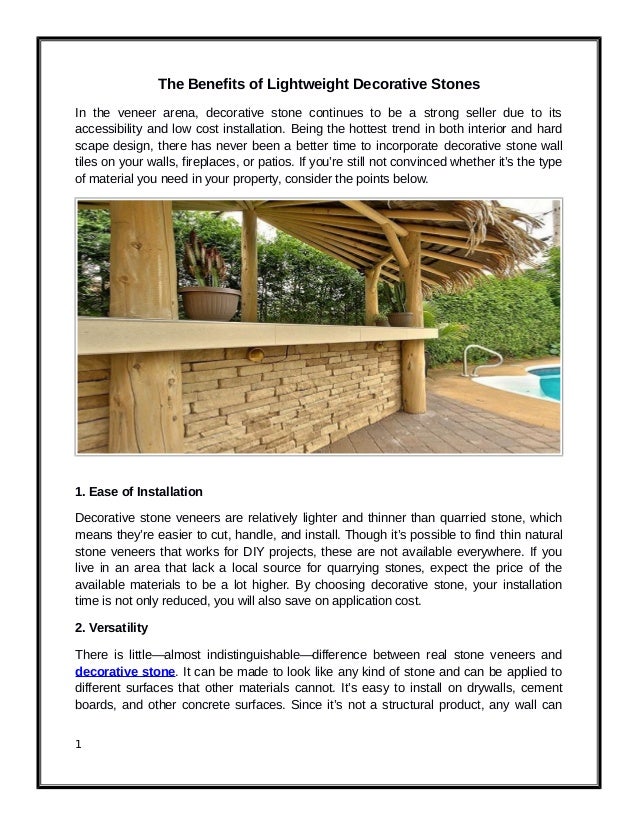 The Benefits of Lightweight Decorative Stones

In the veneer arena, decorative stone continues to be a strong seller due to its accessibility and low cost installation. Being the hottest trend in both interior and hard scape design, there has never been a better time to incorporate decorative stone wall tiles on your walls, fireplaces, or patios. If you're still not convinced whether it's the type of material you need in your property, consider the points below.

1. Ease of Installation

Decorative stone veneers are relatively lighter and thinner than quarried stone, which means they're easier to cut, handle, and install. Though it's possible to find thin natural stone veneers that works for DIY projects, these are not available everywhere. If you live in an area that lack a local source for quarrying stones, expect the price of the available materials to be a lot higher. By choosing decorative stone, your installation time is not only reduced, you will also save on application cost.

2. Versatility

There is little—almost indistinguishable—difference between real stone veneers and decorative stone. It can be made to look like any kind of stone and can be applied to different surfaces that other materials cannot. It's easy to install on drywalls, cement boards, and other concrete surfaces. Since it's not a structural product, any wall can

1